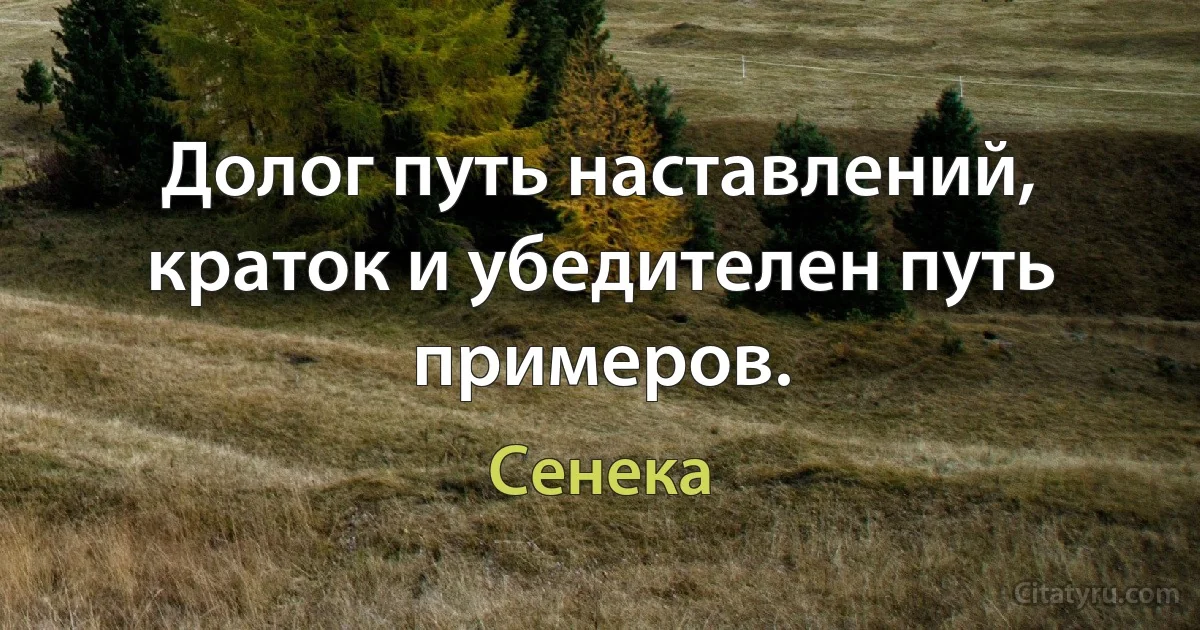 Долог путь наставлений, краток и убедителен путь примеров.

Сенека

Citatyru.com